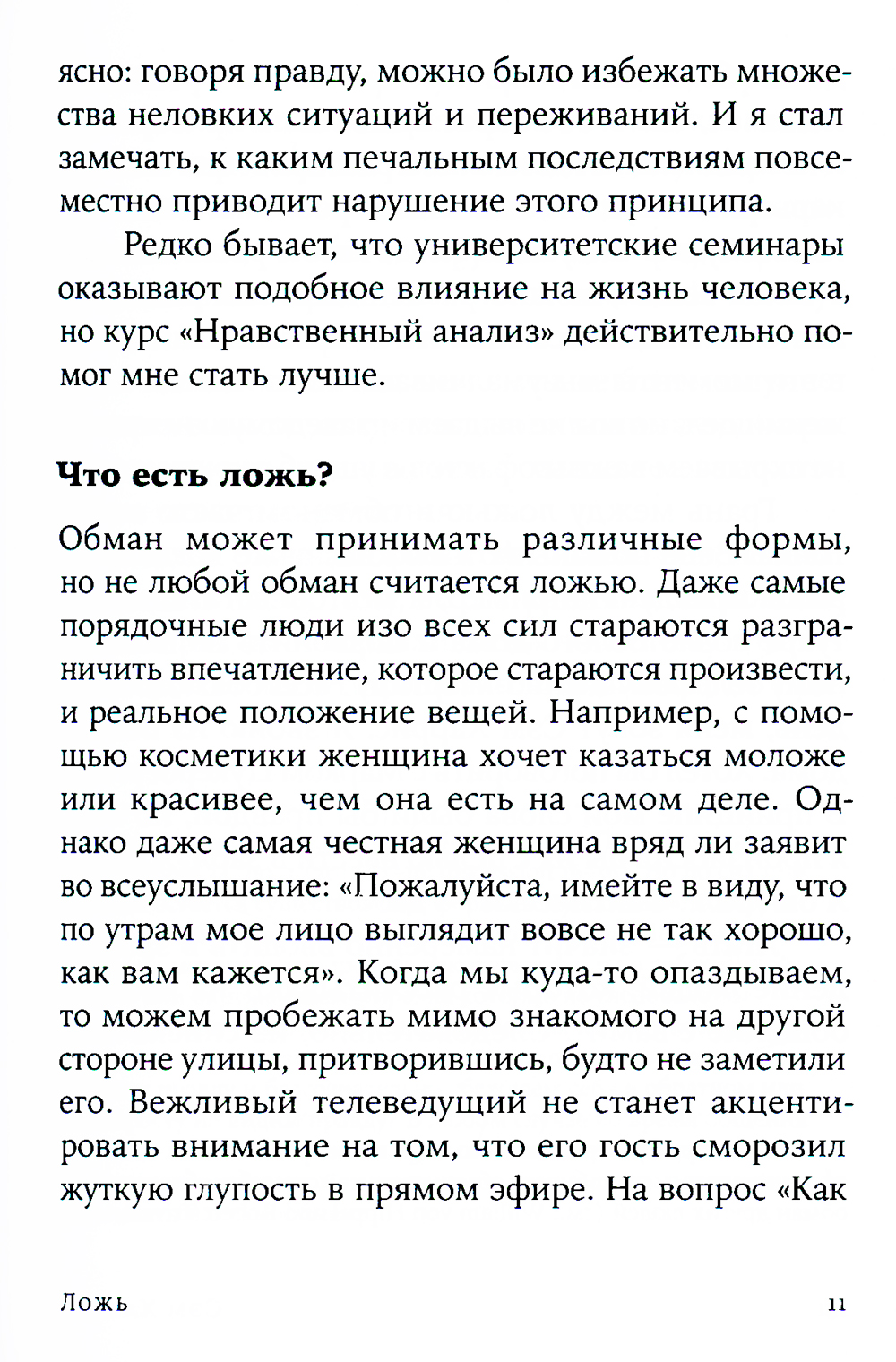 ясно: говоря правду, можно было избежать множества неловких ситуаций и переживаний. И я стал замечать, к каким печальным последствиям повсеместно приводит нарушение этого принципа.

Редко бывает, что университетские семинары оказывают подобное влияние на жизнь человека, но курс «Нравственный анализ» действительно помог мне стать лучше.

Что есть ложь?

Обман может принимать различные формы, но не любой обман считается ложью. Даже самые порядочные люди изо всех сил стараются разграничить впечатление, которое стараются произвести, и реальное положение вещей. Например, с помощью косметики женщина хочет казаться моложе или красивее, чем она есть на самом деле. Однако даже самая честная женщина вряд ли заявит во всеуслышание: «Пожалуйста, имейте в виду, что по утрам мое лицо выглядит вовсе не так хорошо, как вам кажется». Когда мы куда-то опаздываем, то можем пробежать мимо знакомого на другой стороне улицы, притворившись, будто не заметили его. Вежливый телеведущий не станет акцентировать внимание на том, что его гость сморозил жуткую глупость в прямом эфире. На вопрос «Как

Ложь 11